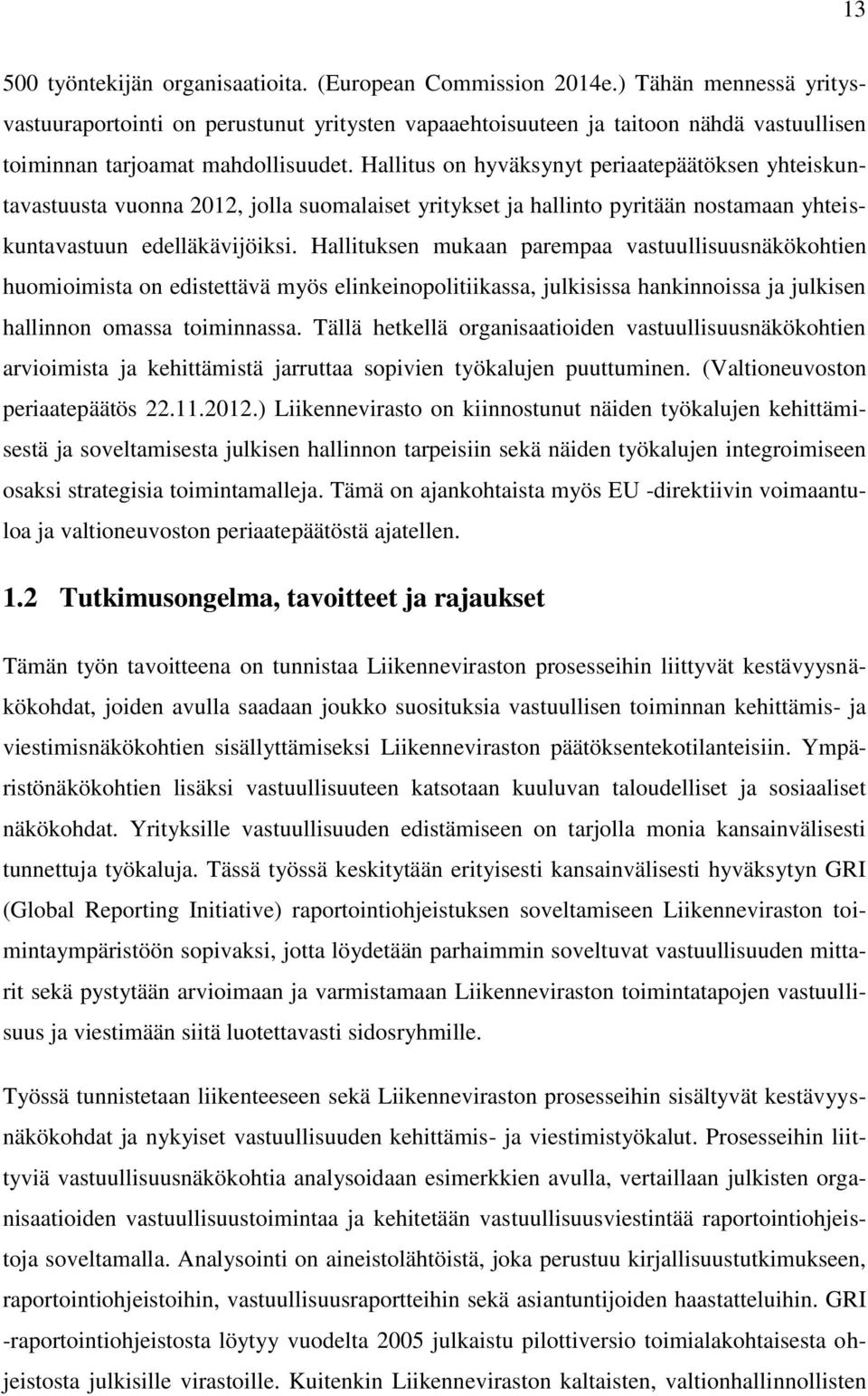 13

500 työntekijän organisaatioita. (European Commission 2014e.) Tähän mennessä yritysvastuuraportointi on perustunut yritysten vapaaehtoisuuteen ja taitoon nähdä vastuullisen toiminnan tarjoamat mahdollisuudet. Hallitus on hyväksynyt periaatepäätöksen yhteiskuntavastuusta vuonna 2012, jolla suomalaiset yritykset ja hallinto pyritään nostamaan yhteiskuntavastuun edelläkävijöiksi. Hallituksen mukaan parempaa vastuullisuusnäkökohtien huomioimista on edistettävä myös elinkeinopolitiikassa, julkisissa hankinnoissa ja julkisen hallinnon omassa toiminnassa. Tällä hetkellä organisaatioiden vastuullisuusnäkökohtien arvioimista ja kehittämistä jarruttaa sopivien työkalujen puuttuminen. (Valtioneuvoston periaatepäätös 22.11.2012.) Liikennevirasto on kiinnostunut näiden työkalujen kehittämisestä ja soveltamisesta julkisen hallinnon tarpeisiin sekä näiden työkalujen integroimiseen osaksi strategisia toimintamalleja. Tämä on ajankohtaista myös EU -direktiivin voimaantuloa ja valtioneuvoston periaatepäätöstä ajatellen.

1.2 Tutkimusongelma, tavoitteet ja rajaukset

Tämän työn tavoitteena on tunnistaa Liikenneviraston prosesseihin liittyvät kestävyysnäkökohdat, joiden avulla saadaan joukko suosituksia vastuullisen toiminnan kehittämis- ja viestimisnäkökohtien sisällyttämiseksi Liikenneviraston päätöksentekotilanteisiin. Ympäristönäkökohtien lisäksi vastuullisuuteen katsotaan kuuluvan taloudelliset ja sosiaaliset näkökohdat. Yrityksille vastuullisuuden edistämiseen on tarjolla monia kansainvälisesti tunnettuja työkaluja. Tässä työssä keskitytään erityisesti kansainvälisesti hyväksytyn GRI (Global Reporting Initiative) raportointiohjeistuksen soveltamiseen Liikenneviraston toimintaympäristöön sopivaksi, jotta löydetään parhaimmin soveltuvat vastuullisuuden mittarit sekä pystytään arvioimaan ja varmistamaan Liikenneviraston toimintatapojen vastuullisuus ja viestimään siitä luotettavasti sidosryhmille.

Työssä tunnistetaan liikenteeseen sekä Liikenneviraston prosesseihin sisältyvät kestävyysnäkökohdat ja nykyiset vastuullisuuden kehittämis- ja viestimistyökalut. Prosesseihin liittyviä vastuullisuusnäkökohtia analysoidaan esimerkkien avulla, vertaillaan julkisten organisaatioiden vastuullisuustoimintaa ja kehitetään vastuullisuusviestintää raportointiohjeistoja soveltamalla. Analysointi on aineistolähtöistä, joka perustuu kirjallisuustutkimukseen, raportointiohjeistoihin, vastuullisuusraportteihin sekä asiantuntijoiden haastatteluihin. GRI -raportointiohjeistosta löytyy vuodelta 2005 julkaistu pilottiversio toimialakohtaisesta ohjeistosta julkisille virastoille. Kuitenkin Liikenneviraston kaltaisten, valtionhallinnollisten